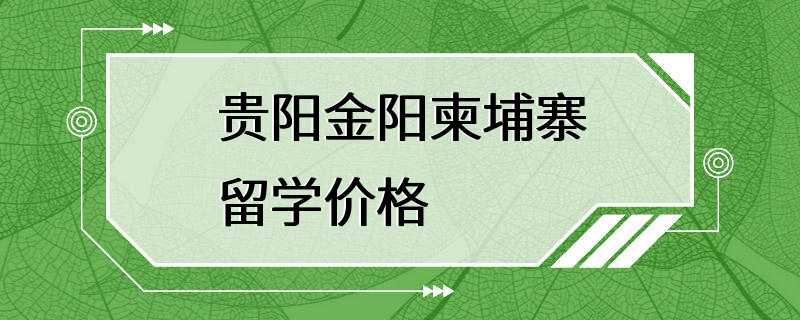 贵阳金阳柬埔寨留学价格